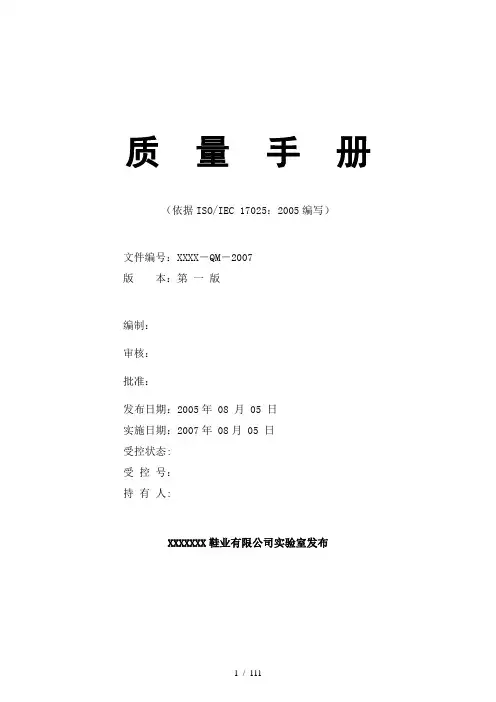 质 量 手 册

（依据 ISO/IEC 17025：2005 编写）

文件编号：XXXX－QM－2007
版 本：第 一 版

编制：

审核：

批准：

发布日期：2005 年 08 月 05 日
实施日期：2007 年 08 月 05 日
受控状态：
受 控 号：
持 有 人：

XXXXXXX 鞋业有限公司实验室发布

1 / 111